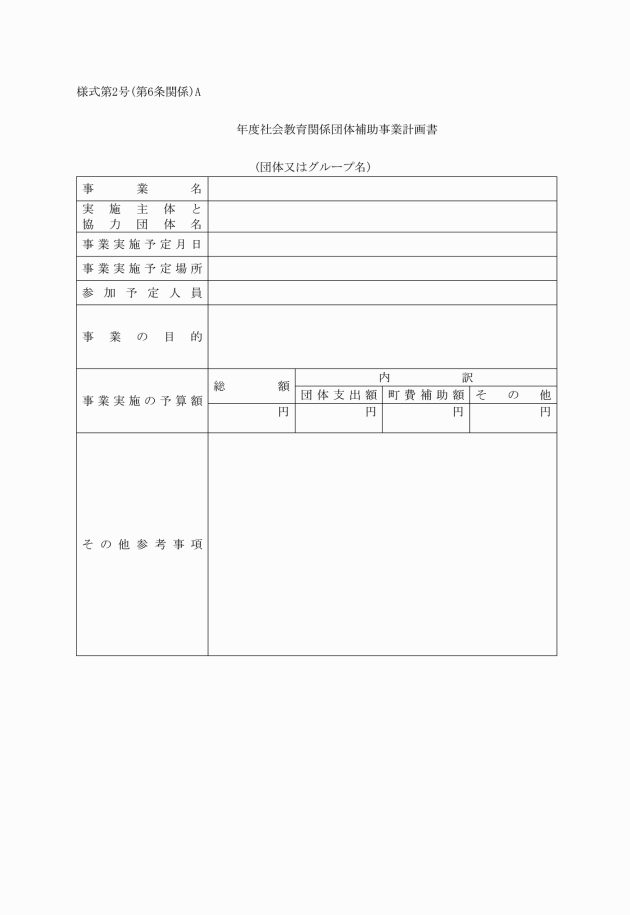 様式第2号（第6条関係）A

年度社会教育関係団体補助事業計画書

（団体又はグループ名）

| 事業名 | | | | |
|---|---|---|---|---|
| 実施主体と協力団体名 | | | | |
| 事業実施予定月日 | | | | |
| 事業実施予定場所 | | | | |
| 参加予定人員 | | | | |
| 事業の目的 | | | | |
| 事業実施の予算額 | 総額 | 内訳 | | |
| | | 団体支出額 | 町費補助額 | その他 |
| | 円 | 円 | 円 | 円 |
| その他参考事項 | | | | |